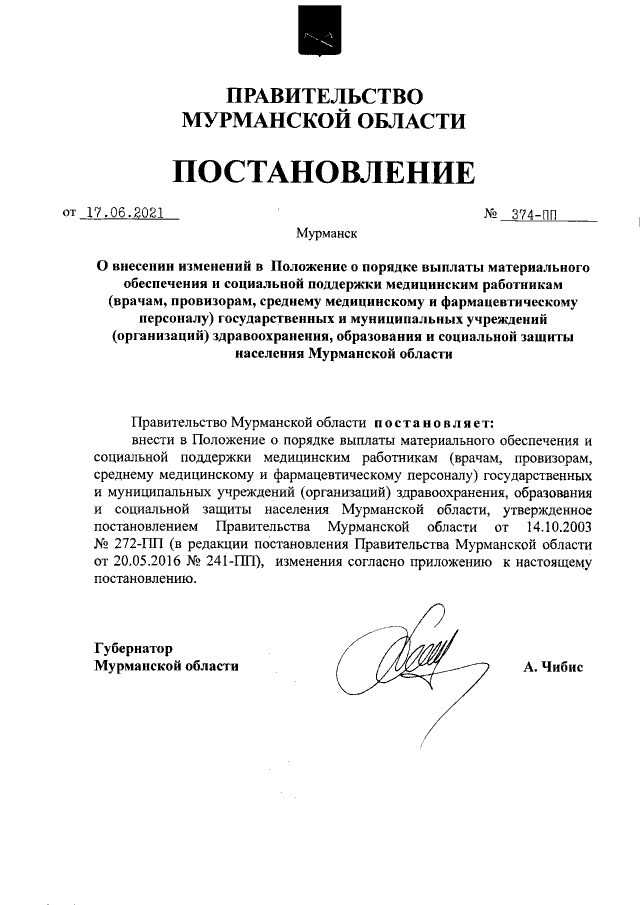 ПРАВИТЕЛЬСТВО
МУРМАНСКОЙ ОБЛАСТИ

ПОСТАНОВЛЕНИЕ

от 17.06.2021 № 374-ПП

Мурманск

О внесении изменений в Положение о порядке выплаты материального обеспечения и социальной поддержки медицинским работникам (врачам, провизорам, среднему медицинскому и фармацевтическому персоналу) государственных и муниципальных учреждений (организаций) здравоохранения, образования и социальной защиты населения Мурманской области

Правительство Мурманской области постановляет:

внести в Положение о порядке выплаты материального обеспечения и социальной поддержки медицинским работникам (врачам, провизорам, среднему медицинскому и фармацевтическому персоналу) государственных и муниципальных учреждений (организаций) здравоохранения, образования и социальной защиты населения Мурманской области, утвержденное постановлением Правительства Мурманской области от 14.10.2003 № 272-ПП (в редакции постановления Правительства Мурманской области от 20.05.2016 № 241-ПП), изменения согласно приложению к настоящему постановлению.

Губернатор
Мурманской области

А. Чибис